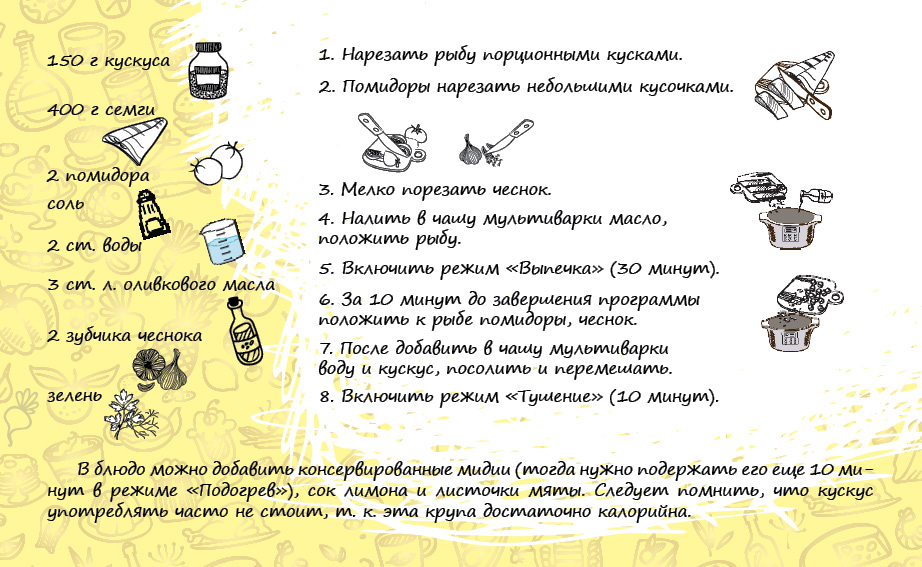 150 г кускуса

400 г семги

2 помидора

соль

2 ст. воды

3 ст. л. оливкового масла

2 зубчика чеснока

зелень

1. Нарезать рыбу порционными кусками.

2. Помидоры нарезать небольшими кусочками.

3. Мелко порезать чеснок.

4. Налить в чашу мультиварки масло, положить рыбу.

5. Включить режим «Выпечка» (30 минут).

6. За 10 минут до завершения программы положить к рыбе помидоры, чеснок.

7. После добавить в чашу мультиварки воду и кускус, посолить и перемешать.

8. Включить режим «Тушение» (10 минут).

В блюдо можно добавить консервированные мидии (тогда нужно подержать его еще 10 минут в режиме «Подогрев»), сок лимона и листочки мяты. Следует помнить, что кускус употреблять часто не стоит, т. к. эта крупа достаточно калорийна.